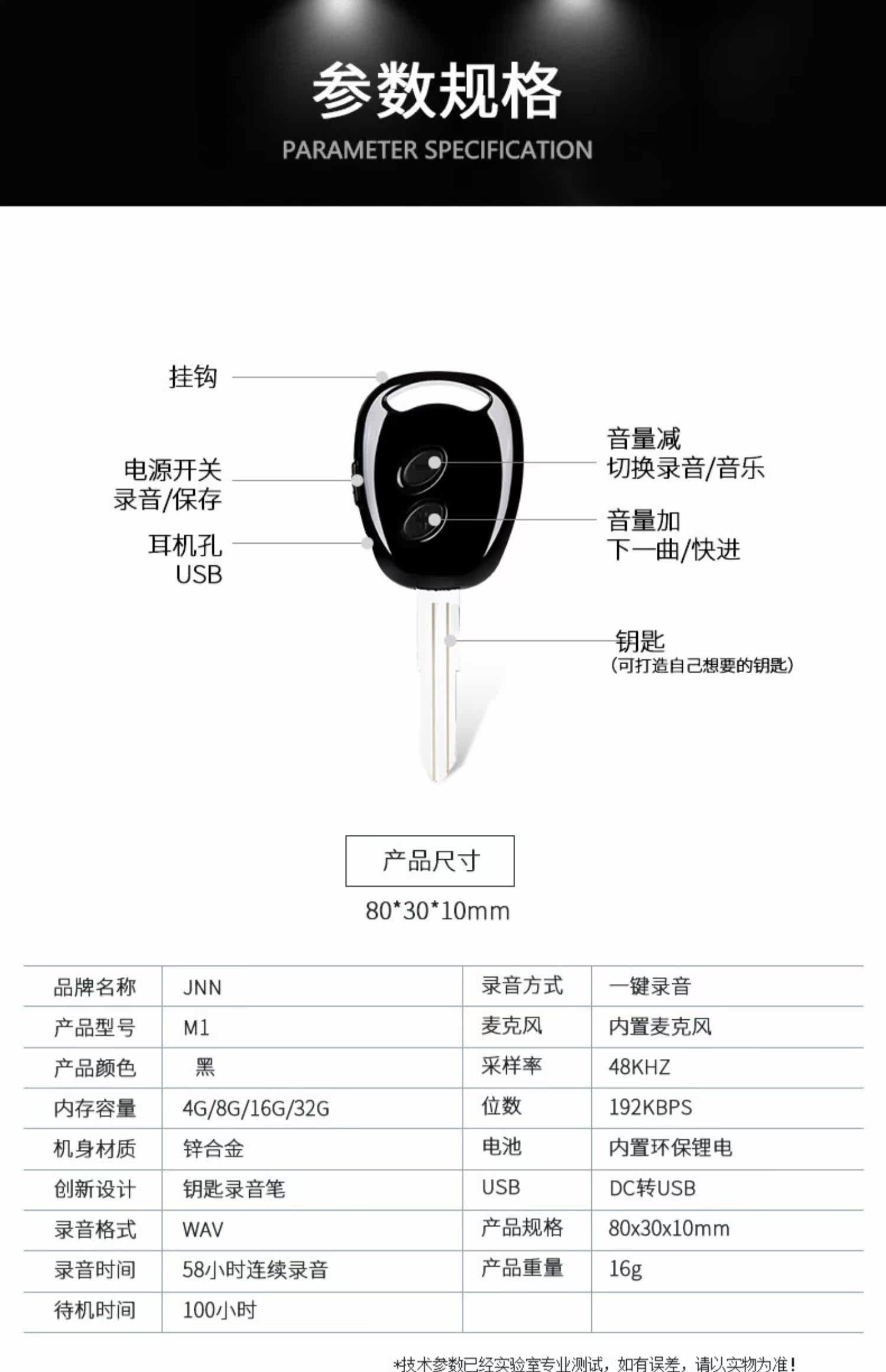 参数规格
PARAMETER SPECIFICATION

挂钩

电源开关
录音/保存

耳机孔
USB

音量减
切换录音/音乐

音量加
下一曲/快进

钥匙
(可打造自己想要的钥匙)

产品尺寸
80*30*10mm

| 品牌名称 | JNN | 录音方式 | 一键录音 |
|---|---|---|---|
| 产品型号 | M1 | 麦克风 | 内置麦克风 |
| 产品颜色 | 黑 | 采样率 | 48KHZ |
| 内存容量 | 4G/8G/16G/32G | 位数 | 192KBPS |
| 机身材质 | 锌合金 | 电池 | 内置环保锂电 |
| 创新设计 | 钥匙录音笔 | USB | DC转USB |
| 录音格式 | WAV | 产品规格 | 80x30x10mm |
| 录音时间 | 58小时连续录音 | 产品重量 | 16g |
| 待机时间 | 100小时 | | |

*技术参数已经实验室专业测试，如有误差，请以实物为准！